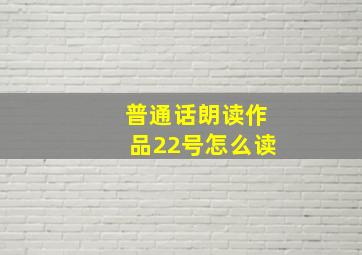 普通话朗读作品22号怎么读